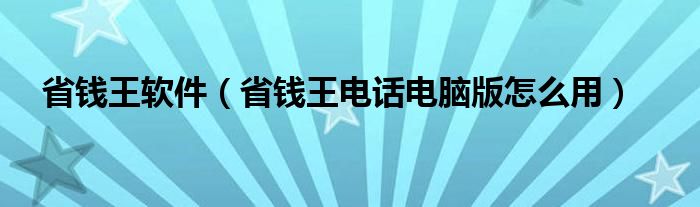 省钱王软件（省钱王电话电脑版怎么用）